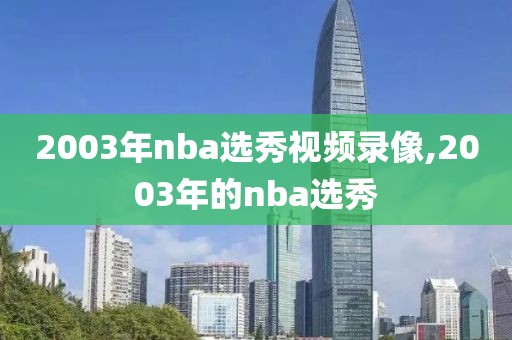 2003年nba选秀视频录像,2003年的nba选秀